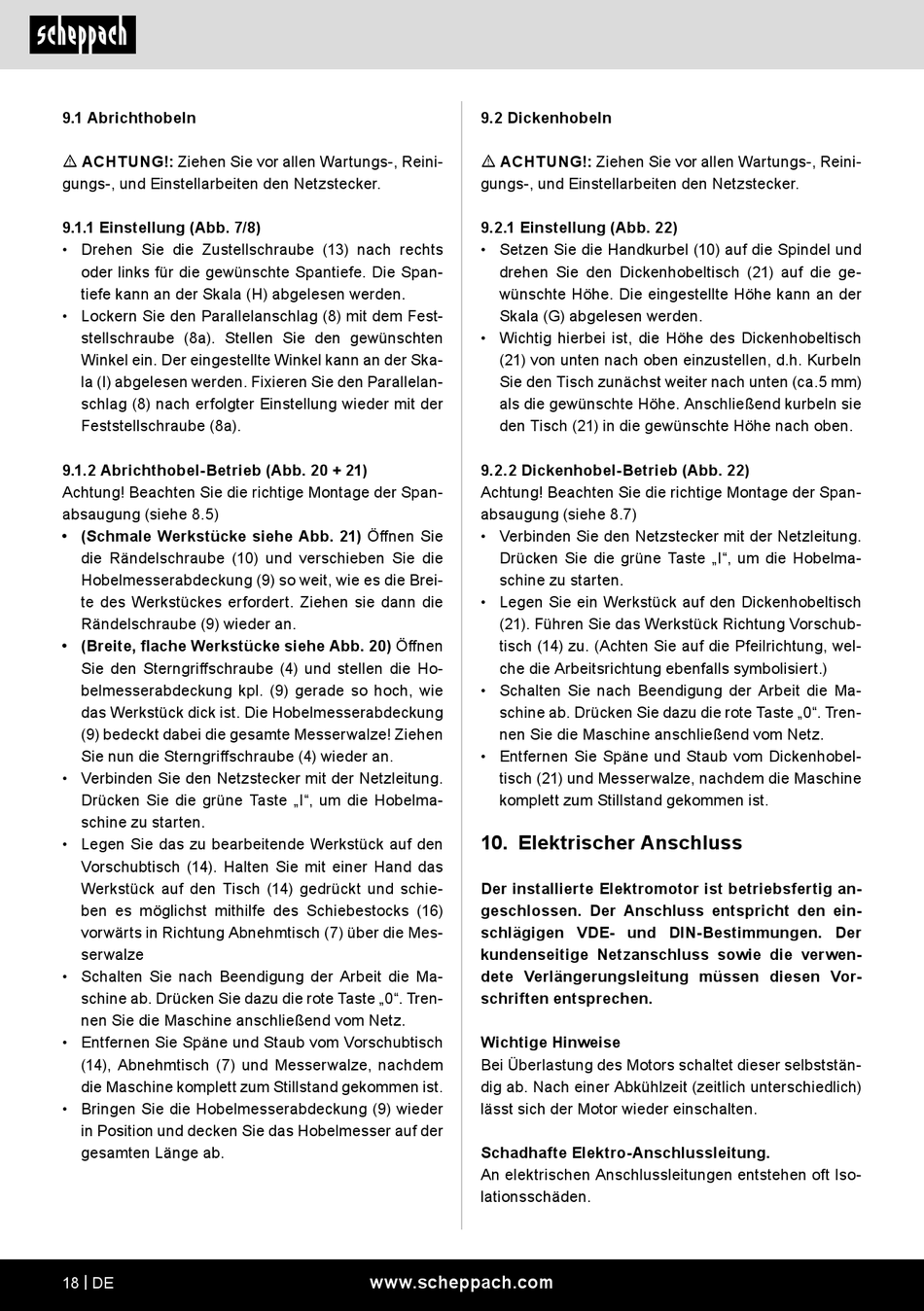 scheppach

9.1 Abrichthobeln

⚠ ACHTUNG!: Ziehen Sie vor allen Wartungs-, Reinigungs-, und Einstellarbeiten den Netzstecker.

9.1.1 Einstellung (Abb. 7/8)
• Drehen Sie die Zustellschraube (13) nach rechts oder links für die gewünschte Spantiefe. Die Spantiefe kann an der Skala (H) abgelesen werden.
• Lockern Sie den Parallelanschlag (8) mit dem Feststellschraube (8a). Stellen Sie den gewünschten Winkel ein. Der eingestellte Winkel kann an der Skala (I) abgelesen werden. Fixieren Sie den Parallelanschlag (8) nach erfolgter Einstellung wieder mit der Feststellschraube (8a).

9.1.2 Abrichthobel-Betrieb (Abb. 20 + 21)
Achtung! Beachten Sie die richtige Montage der Spanabsaugung (siehe 8.5)
• (Schmale Werkstücke siehe Abb. 21) Öffnen Sie die Rändelschraube (10) und verschieben Sie die Hobelmesserabdeckung (9) so weit, wie es die Breite des Werkstückes erfordert. Ziehen sie dann die Rändelschraube (9) wieder an.
• (Breite, flache Werkstücke siehe Abb. 20) Öffnen Sie den Sterngriffschraube (4) und stellen die Hobelmesserabdeckung kpl. (9) gerade so hoch, wie das Werkstück dick ist. Die Hobelmesserabdeckung (9) bedeckt dabei die gesamte Messerwalze! Ziehen Sie nun die Sterngriffschraube (4) wieder an.
• Verbinden Sie den Netzstecker mit der Netzleitung. Drücken Sie die grüne Taste „I“, um die Hobelmaschine zu starten.
• Legen Sie das zu bearbeitende Werkstück auf den Vorschubtisch (14). Halten Sie mit einer Hand das Werkstück auf den Tisch (14) gedrückt und schieben es möglichst mithilfe des Schiebestocks (16) vorwärts in Richtung Abnehmtisch (7) über die Messerwalze
• Schalten Sie nach Beendigung der Arbeit die Maschine ab. Drücken Sie dazu die rote Taste „0“. Trennen Sie die Maschine anschließend vom Netz.
• Entfernen Sie Späne und Staub vom Vorschubtisch (14), Abnehmtisch (7) und Messerwalze, nachdem die Maschine komplett zum Stillstand gekommen ist.
• Bringen Sie die Hobelmesserabdeckung (9) wieder in Position und decken Sie das Hobelmesser auf der gesamten Länge ab.

9.2 Dickenhobeln

⚠ ACHTUNG!: Ziehen Sie vor allen Wartungs-, Reinigungs-, und Einstellarbeiten den Netzstecker.

9.2.1 Einstellung (Abb. 22)
• Setzen Sie die Handkurbel (10) auf die Spindel und drehen Sie den Dickenhobeltisch (21) auf die gewünschte Höhe. Die eingestellte Höhe kann an der Skala (G) abgelesen werden.
• Wichtig hierbei ist, die Höhe des Dickenhobeltisch (21) von unten nach oben einzustellen, d.h. Kurbeln Sie den Tisch zunächst weiter nach unten (ca.5 mm) als die gewünschte Höhe. Anschließend kurbeln sie den Tisch (21) in die gewünschte Höhe nach oben.

9.2.2 Dickenhobel-Betrieb (Abb. 22)
Achtung! Beachten Sie die richtige Montage der Spanabsaugung (siehe 8.7)
• Verbinden Sie den Netzstecker mit der Netzleitung. Drücken Sie die grüne Taste „I“, um die Hobelmaschine zu starten.
• Legen Sie ein Werkstück auf den Dickenhobeltisch (21). Führen Sie das Werkstück Richtung Vorschubtisch (14) zu. (Achten Sie auf die Pfeilrichtung, welche die Arbeitsrichtung ebenfalls symbolisiert.)
• Schalten Sie nach Beendigung der Arbeit die Maschine ab. Drücken Sie dazu die rote Taste „0“. Trennen Sie die Maschine anschließend vom Netz.
• Entfernen Sie Späne und Staub vom Dickenhobeltisch (21) und Messerwalze, nachdem die Maschine komplett zum Stillstand gekommen ist.

10. Elektrischer Anschluss

Der installierte Elektromotor ist betriebsfertig angeschlossen. Der Anschluss entspricht den einschlägigen VDE- und DIN-Bestimmungen. Der kundenseitige Netzanschluss sowie die verwendete Verlängerungsleitung müssen diesen Vorschriften entsprechen.

Wichtige Hinweise
Bei Überlastung des Motors schaltet dieser selbstständig ab. Nach einer Abkühlzeit (zeitlich unterschiedlich) lässt sich der Motor wieder einschalten.

Schadhafte Elektro-Anschlussleitung.
An elektrischen Anschlussleitungen entstehen oft Isolationsschäden.

18 | DE www.scheppach.com